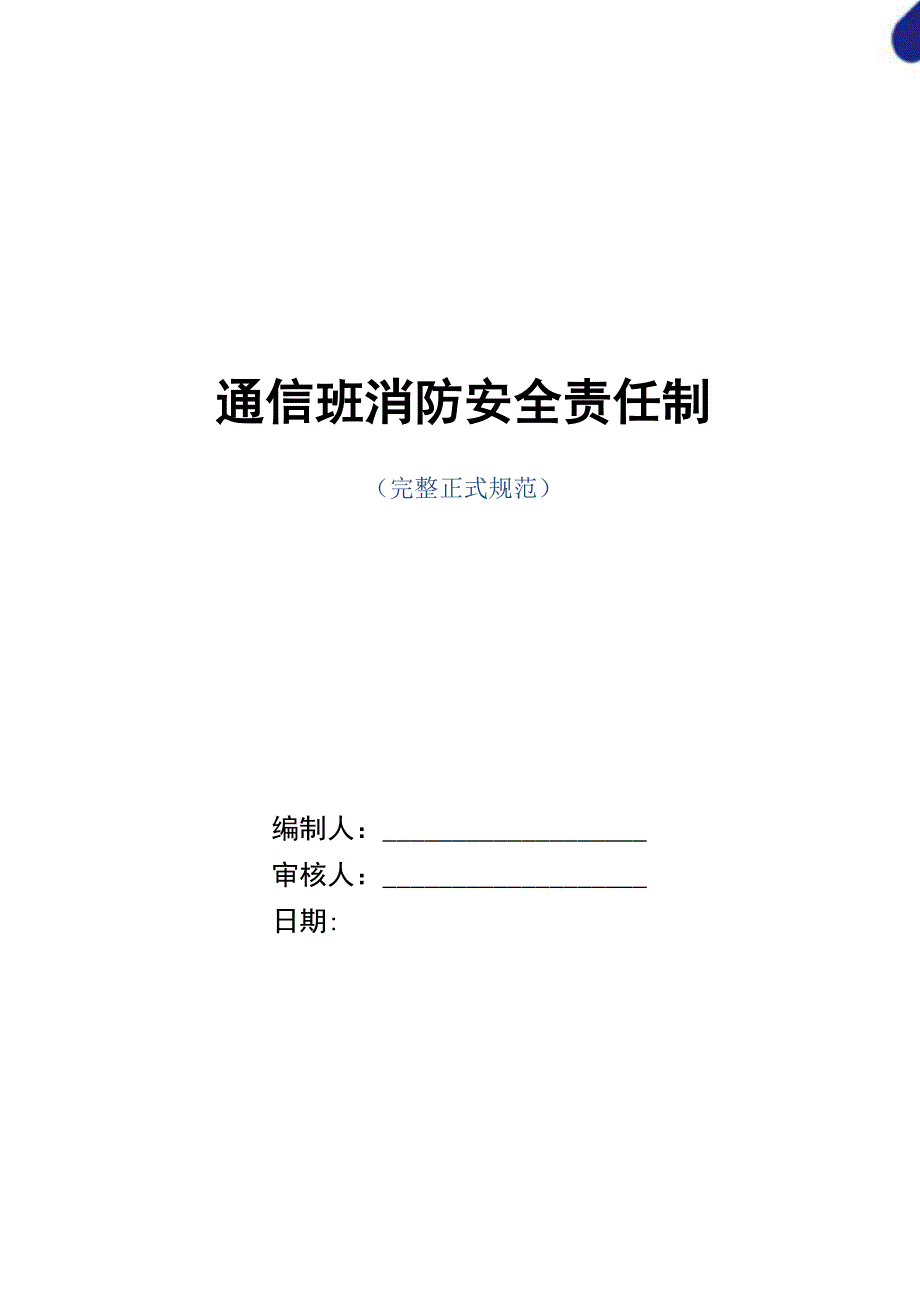 通信班消防安全责任制

（完整正式规范）

编制人：____________________

审核人：____________________

日期: